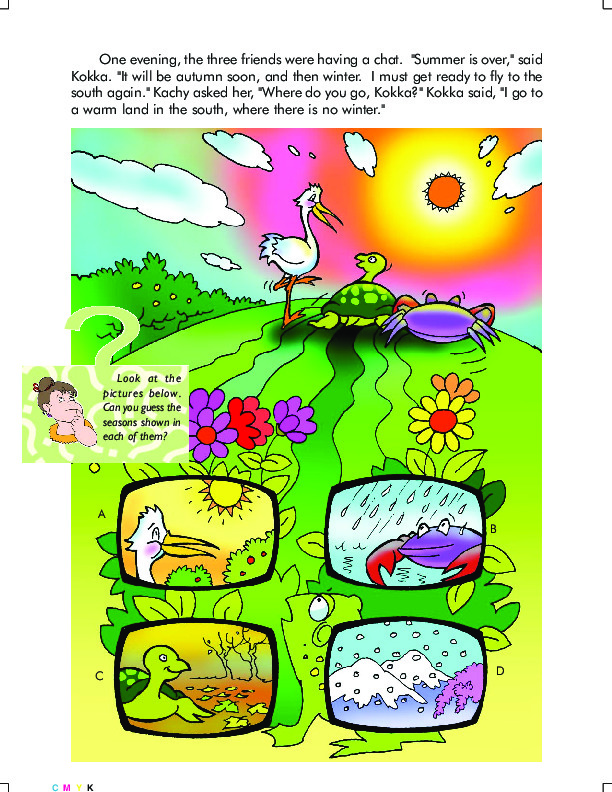 One evening, the three friends were having a chat. "Summer is over," said Kokka. "It will be autumn soon, and then winter. I must get ready to fly to the south again." Kachy asked her, "Where do you go, Kokka?" Kokka said, "I go to a warm land in the south, where there is no winter."

Look at the pictures below. Can you guess the seasons shown in each of them?

A

B

C

D

C M Y K